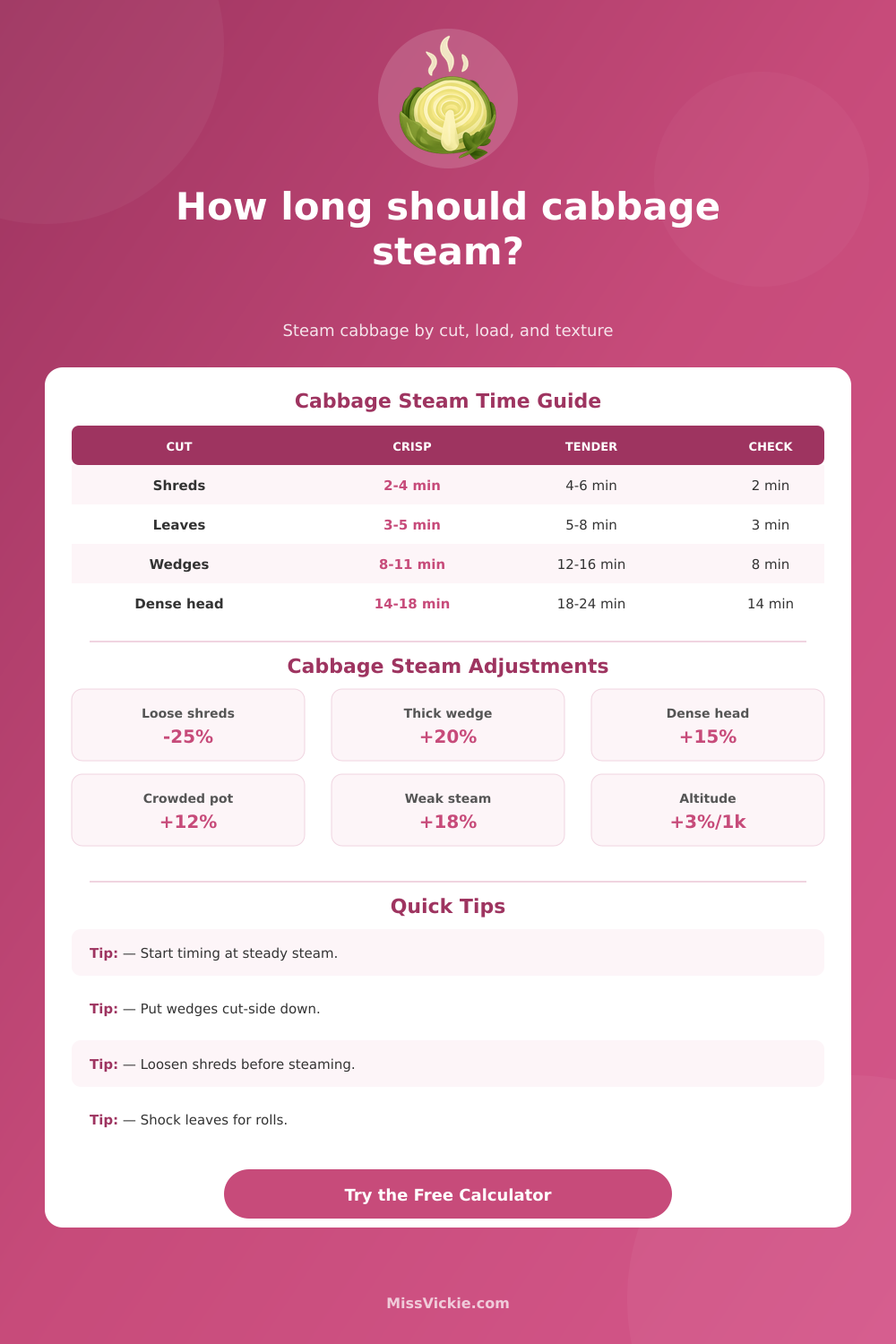 How long should cabbage steam?

Steam cabbage by cut, load, and texture

Cabbage Steam Time Guide

| CUT | CRISP | TENDER | CHECK |
|---|---|---|---|
| Shreds | 2-4 min | 4-6 min | 2 min |
| Leaves | 3-5 min | 5-8 min | 3 min |
| Wedges | 8-11 min | 12-16 min | 8 min |
| Dense head | 14-18 min | 18-24 min | 14 min |

Cabbage Steam Adjustments

Loose shreds
-25%

Thick wedge
+20%

Dense head
+15%

Crowded pot
+12%

Weak steam
+18%

Altitude
+3%/1k

Quick Tips

Tip: — Start timing at steady steam.

Tip: — Put wedges cut-side down.

Tip: — Loosen shreds before steaming.

Tip: — Shock leaves for rolls.

Try the Free Calculator

MissVickie.com